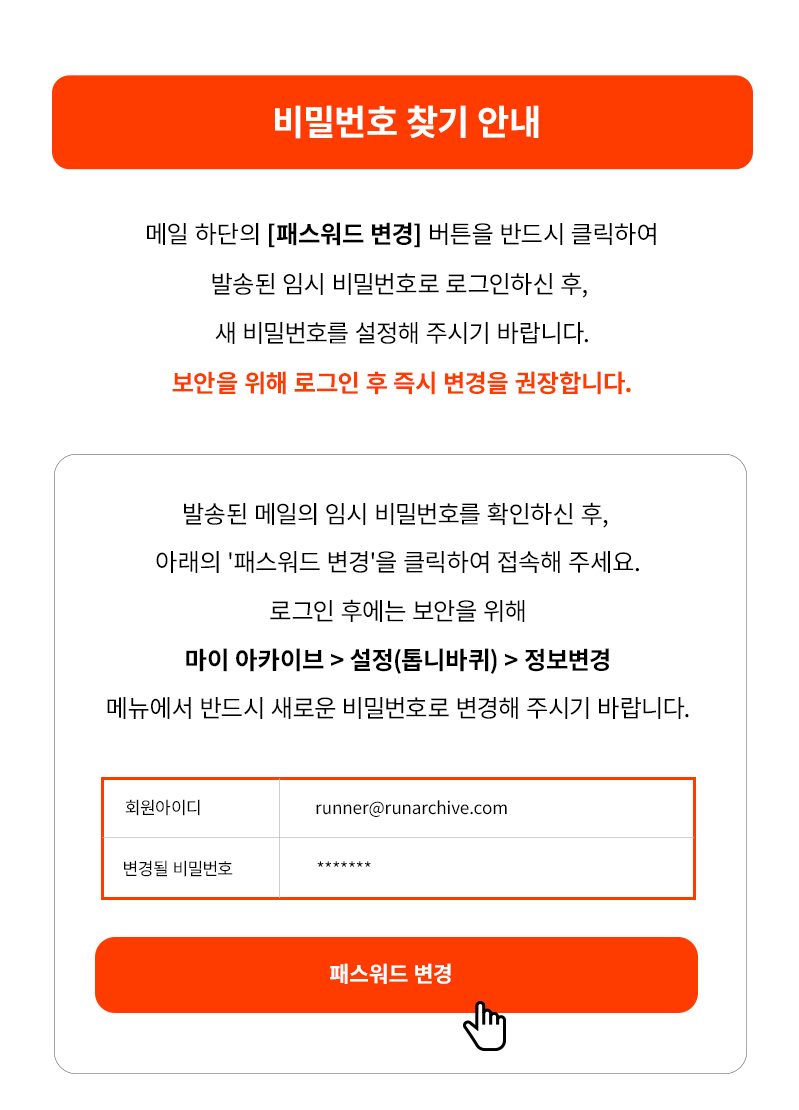 비밀번호 찾기 안내

메일 하단의 [패스워드 변경] 버튼을 반드시 클릭하여
발송된 임시 비밀번호로 로그인하신 후,
새 비밀번호를 설정해 주시기 바랍니다.
보안을 위해 로그인 후 즉시 변경을 권장합니다.

발송된 메일의 임시 비밀번호를 확인하신 후,
아래의 '패스워드 변경'을 클릭하여 접속해 주세요.
로그인 후에는 보안을 위해
마이 아카이브 > 설정(톱니바퀴) > 정보변경
메뉴에서 반드시 새로운 비밀번호로 변경해 주시기 바랍니다.

| 회원아이디 | runner@runarchive.com |
|---|---|
| 변경될 비밀번호 | ******* |

패스워드 변경